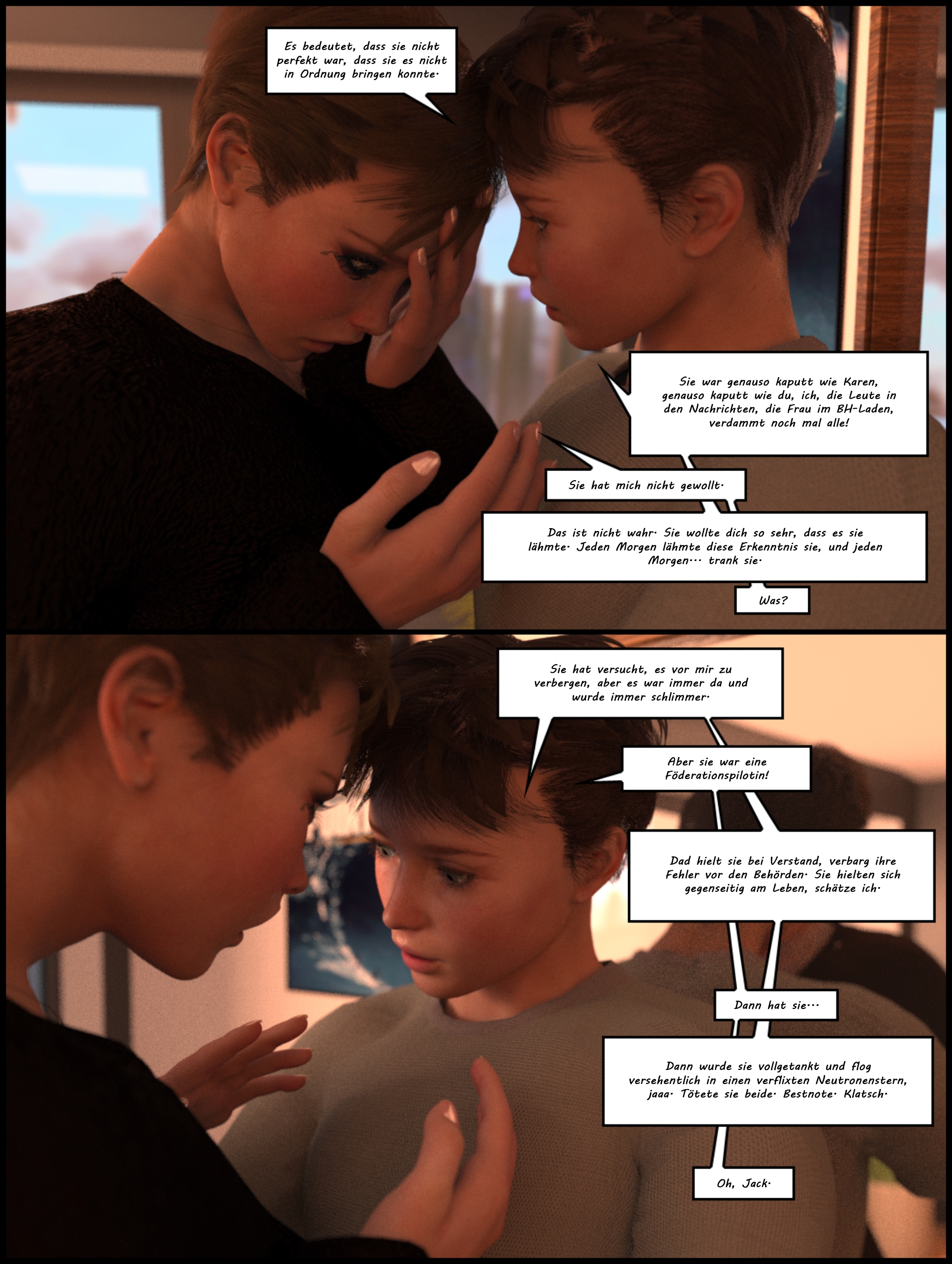 Es bedeutet, dass sie nicht perfekt war, dass sie es nicht in Ordnung bringen konnte.

Sie war genauso kaputt wie Karen, genauso kaputt wie du, ich, die Leute in den Nachrichten, die Frau im BH-Laden, verdammt noch mal alle!

Sie hat mich nicht gewollt.

Das ist nicht wahr. Sie wollte dich so sehr, dass es sie lähmte. Jeden Morgen lähmte diese Erkenntnis sie, und jeden Morgen... trank sie.

Was?

Sie hat versucht, es vor mir zu verbergen, aber es war immer da und wurde immer schlimmer.

Aber sie war eine Föderationspilotin!

Dad hielt sie bei Verstand, verbarg ihre Fehler vor den Behörden. Sie hielten sich gegenseitig am Leben, schätze ich.

Dann hat sie...

Dann wurde sie vollgetankt und flog versehentlich in einen verflixten Neutronenstern, jaaa. Tötete sie beide. Bestnote. Klatsch.

Oh, Jack.